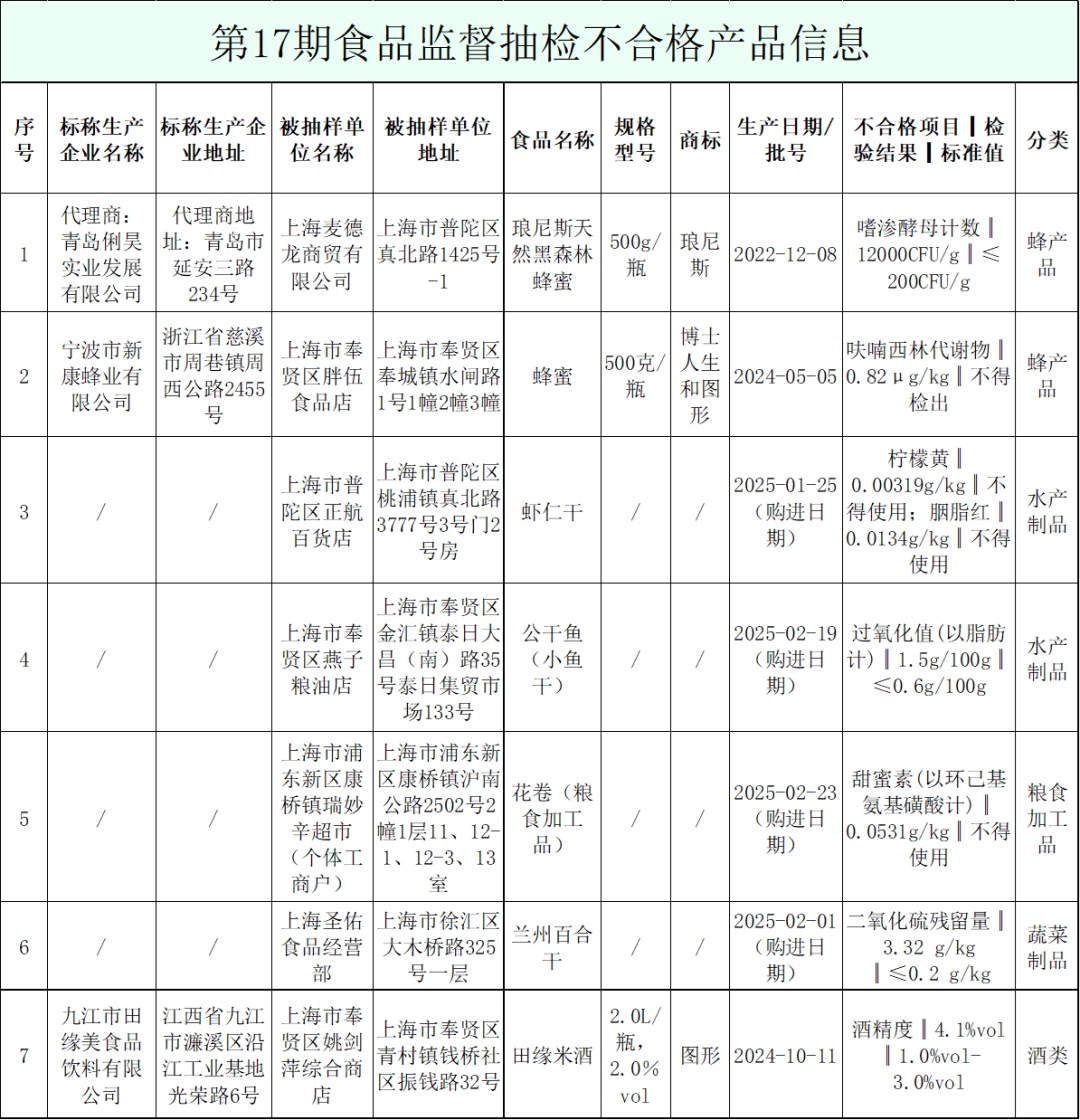 第17期食品监督抽检不合格产品信息

| 序号 | 标称生产企业名称 | 标称生产企业地址 | 被抽样单位名称 | 被抽样单位地址 | 食品名称 | 规格型号 | 商标 | 生产日期/批号 | 不合格项目‖检验结果‖标准值 | 分类 |
|---|---|---|---|---|---|---|---|---|---|---|
| 1 | 代理商：青岛俐昊实业发展有限公司 | 代理商地址：青岛市延安三路234号 | 上海麦德龙商贸有限公司 | 上海市普陀区真北路1425号-1 | 琅尼斯天然黑森林蜂蜜 | 500g/瓶 | 琅尼斯 | 2022-12-08 | 嗜渗酵母计数‖12000CFU/g‖≤200CFU/g | 蜂产品 |
| 2 | 宁波市新康蜂业有限公司 | 浙江省慈溪市周巷镇周西公路2455号 | 上海市奉贤区胖伍食品店 | 上海市奉贤区奉城镇水闸路1号1幢2幢3幢 | 蜂蜜 | 500克/瓶 | 博士人生和图形 | 2024-05-05 | 呋喃西林代谢物‖0.82μg/kg‖不得检出 | 蜂产品 |
| 3 | / | / | 上海市普陀区正航百货店 | 上海市普陀区桃浦镇真北路3777号3号门2号房 | 虾仁干 | / | / | 2025-01-25（购进日期） | 柠檬黄‖0.00319g/kg‖不得使用；胭脂红‖0.0134g/kg‖不得使用 | 水产制品 |
| 4 | / | / | 上海市奉贤区燕子粮油店 | 上海市奉贤区金汇镇泰日大昌（南）路35号泰日集贸市场133号 | 公干鱼（小鱼干） | / | / | 2025-02-19（购进日期） | 过氧化值(以脂肪计)‖1.5g/100g‖≤0.6g/100g | 水产制品 |
| 5 | / | / | 上海市浦东新区康桥镇瑞妙辛超市（个体工商户） | 上海市浦东新区康桥镇沪南公路2502号2幢1层11、12-1、12-3、13室 | 花卷（粮食加工品） | / | / | 2025-02-23（购进日期） | 甜蜜素(以环己基氨基磺酸计)‖0.0531g/kg‖不得使用 | 粮食加工品 |
| 6 | / | / | 上海圣佑食品经营部 | 上海市徐汇区大木桥路325号一层 | 兰州百合干 | / | / | 2025-02-01（购进日期） | 二氧化硫残留量‖3.32 g/kg‖≤0.2 g/kg | 蔬菜制品 |
| 7 | 九江市田缘美食品饮料有限公司 | 江西省九江市濂溪区沿江工业基地光荣路6号 | 上海市奉贤区姚剑萍综合商店 | 上海市奉贤区青村镇钱桥社区振钱路32号 | 田缘米酒 | 2.0L/瓶，2.0%vol | 图形 | 2024-10-11 | 酒精度‖4.1%vol‖1.0%vol-3.0%vol | 酒类 |